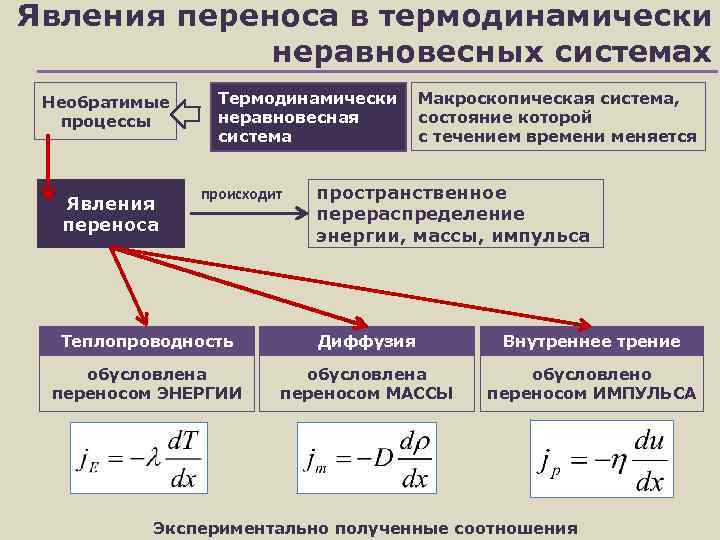 Явления переноса в термодинамически неравновесных системах

Необратимые процессы

Термодинамически неравновесная система

Макроскопическая система, состояние которой с течением времени меняется

Явления переноса

происходит

пространственное перераспределение энергии, массы, импульса

Теплопроводность

обусловлена переносом ЭНЕРГИИ

$j_E = -\lambda \frac{dT}{dx}$

Диффузия

обусловлена переносом МАССЫ

$j_m = -D \frac{d\rho}{dx}$

Внутреннее трение

обусловлено переносом ИМПУЛЬСА

$j_p = -\eta \frac{du}{dx}$

Экспериментально полученные соотношения